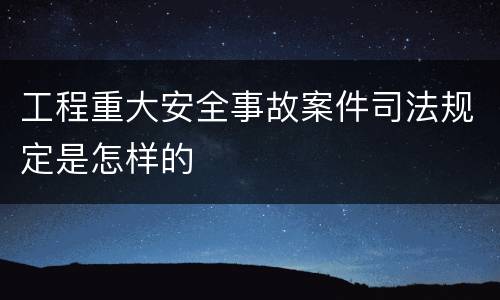 工程重大安全事故案件司法规定是怎样的